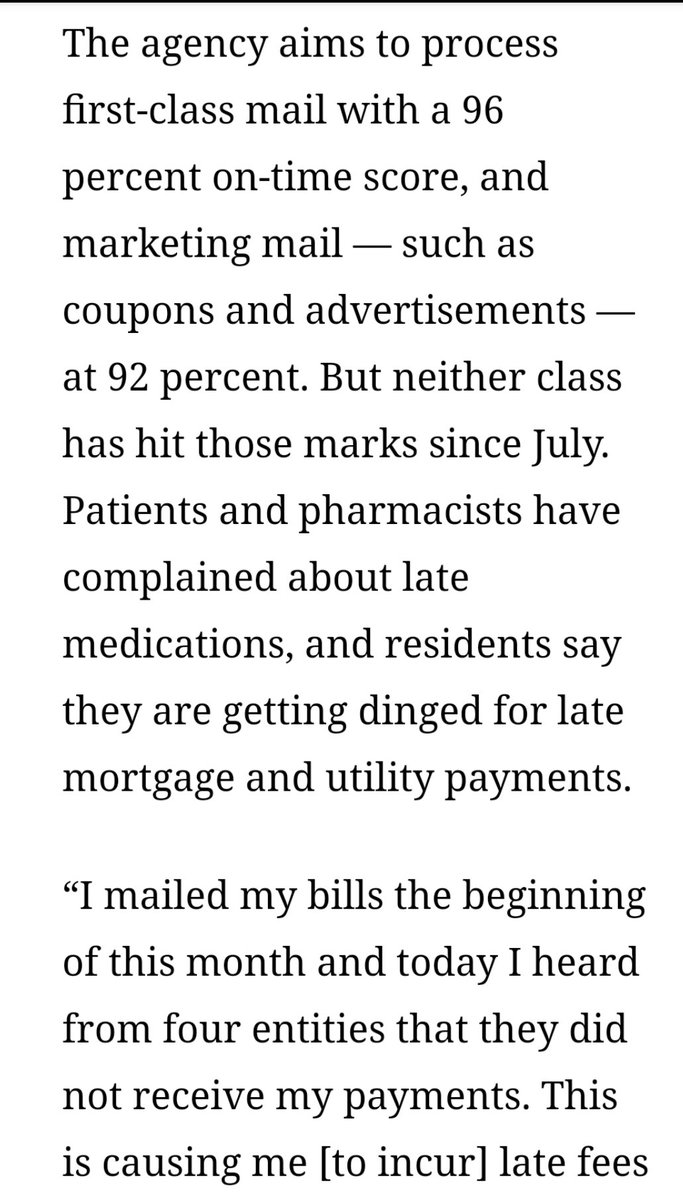 The agency aims to process first-class mail with a 96 percent on-time score, and marketing mail — such as coupons and advertisements — at 92 percent. But neither class has hit those marks since July. Patients and pharmacists have complained about late medications, and residents say they are getting dinged for late mortgage and utility payments.

“I mailed my bills the beginning of this month and today I heard from four entities that they did not receive my payments. This is causing me [to incur] late fees